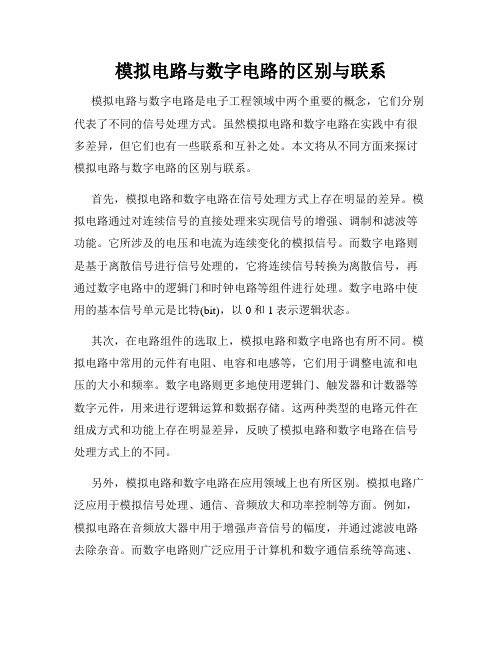 模拟电路与数字电路的区别与联系

模拟电路与数字电路是电子工程领域中两个重要的概念，它们分别代表了不同的信号处理方式。虽然模拟电路和数字电路在实践中有很多差异，但它们也有一些联系和互补之处。本文将从不同方面来探讨模拟电路与数字电路的区别与联系。

首先，模拟电路和数字电路在信号处理方式上存在明显的差异。模拟电路通过对连续信号的直接处理来实现信号的增强、调制和滤波等功能。它所涉及的电压和电流为连续变化的模拟信号。而数字电路则是基于离散信号进行信号处理的，它将连续信号转换为离散信号，再通过数字电路中的逻辑门和时钟电路等组件进行处理。数字电路中使用的基本信号单元是比特(bit)，以 0 和 1 表示逻辑状态。

其次，在电路组件的选取上，模拟电路和数字电路也有所不同。模拟电路中常用的元件有电阻、电容和电感等，它们用于调整电流和电压的大小和频率。数字电路则更多地使用逻辑门、触发器和计数器等数字元件，用来进行逻辑运算和数据存储。这两种类型的电路元件在组成方式和功能上存在明显差异，反映了模拟电路和数字电路在信号处理方式上的不同。

另外，模拟电路和数字电路在应用领域上也有所区别。模拟电路广泛应用于模拟信号处理、通信、音频放大和功率控制等方面。例如，模拟电路在音频放大器中用于增强声音信号的幅度，并通过滤波电路去除杂音。而数字电路则广泛应用于计算机和数字通信系统等高速、